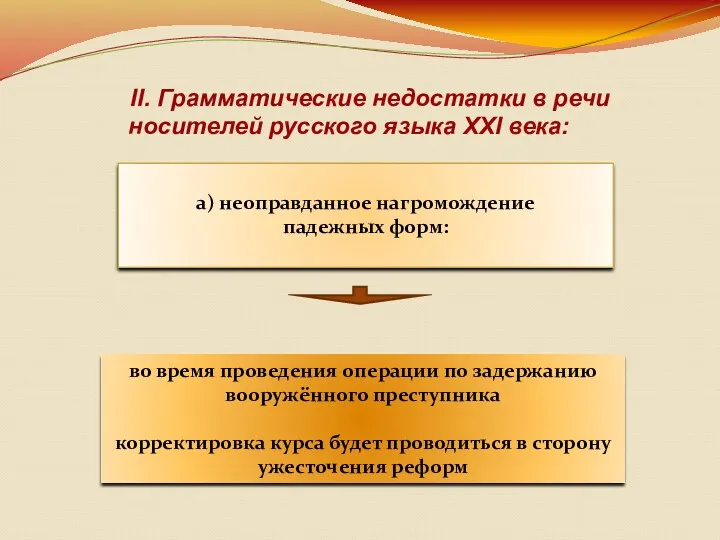 II. Грамматические недостатки в речи носителей русского языка XXI века:

а) неоправданное нагромождение падежных форм:

во время проведения операции по задержанию вооружённого преступника

корректировка курса будет проводиться в сторону ужесточения реформ